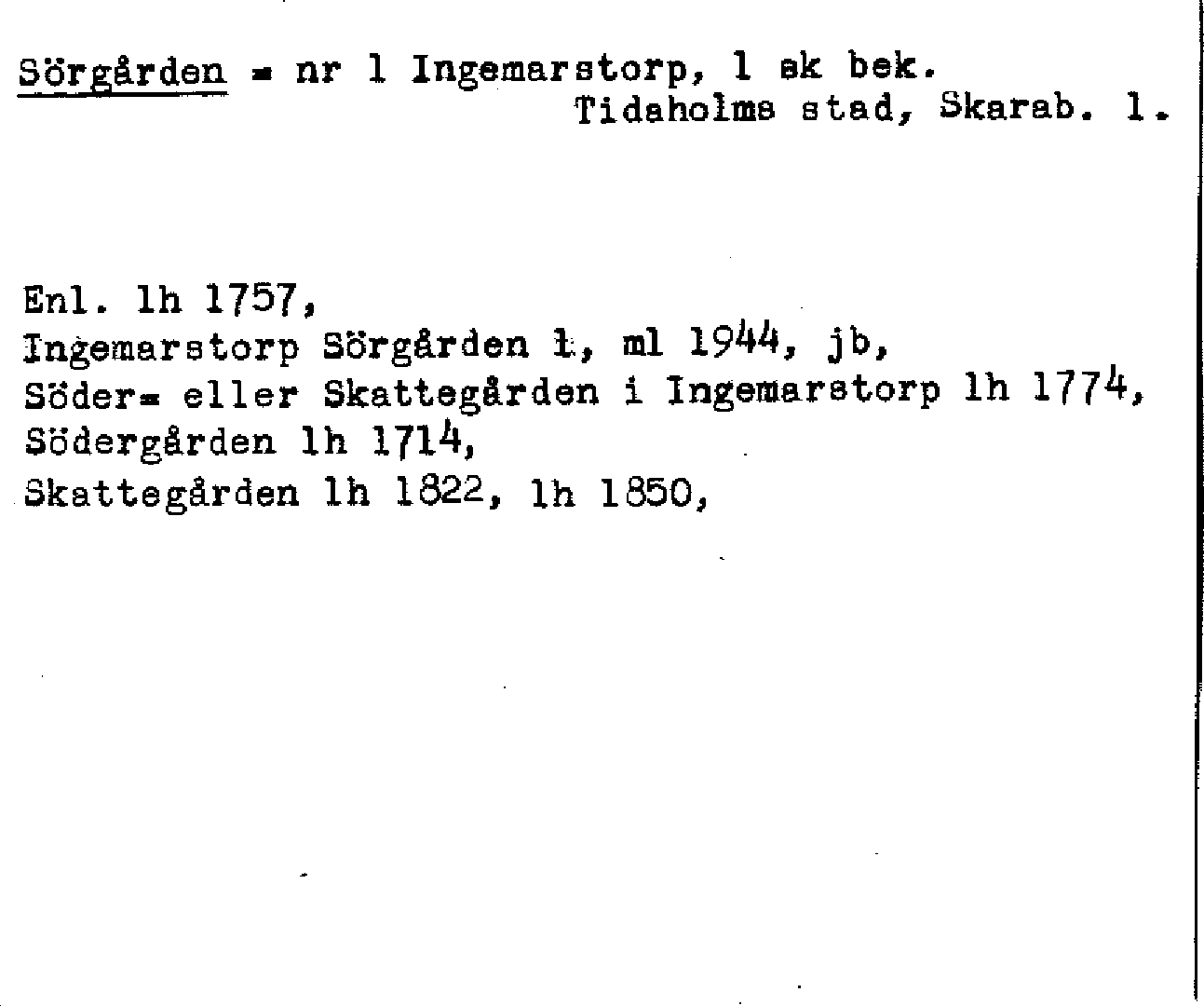 Sörgården = nr 1 Ingemarstorp, 1 sk bek.
Tidaholms stad, Skarab. l.

Enl. lh 1757,
Ingemarstorp Sörgården 1, ml 1944, jb,
Söder= eller Skattegården i Ingemarstorp lh 1774,
Södergården lh 1714,
Skattegården lh 1822, lh 1850,